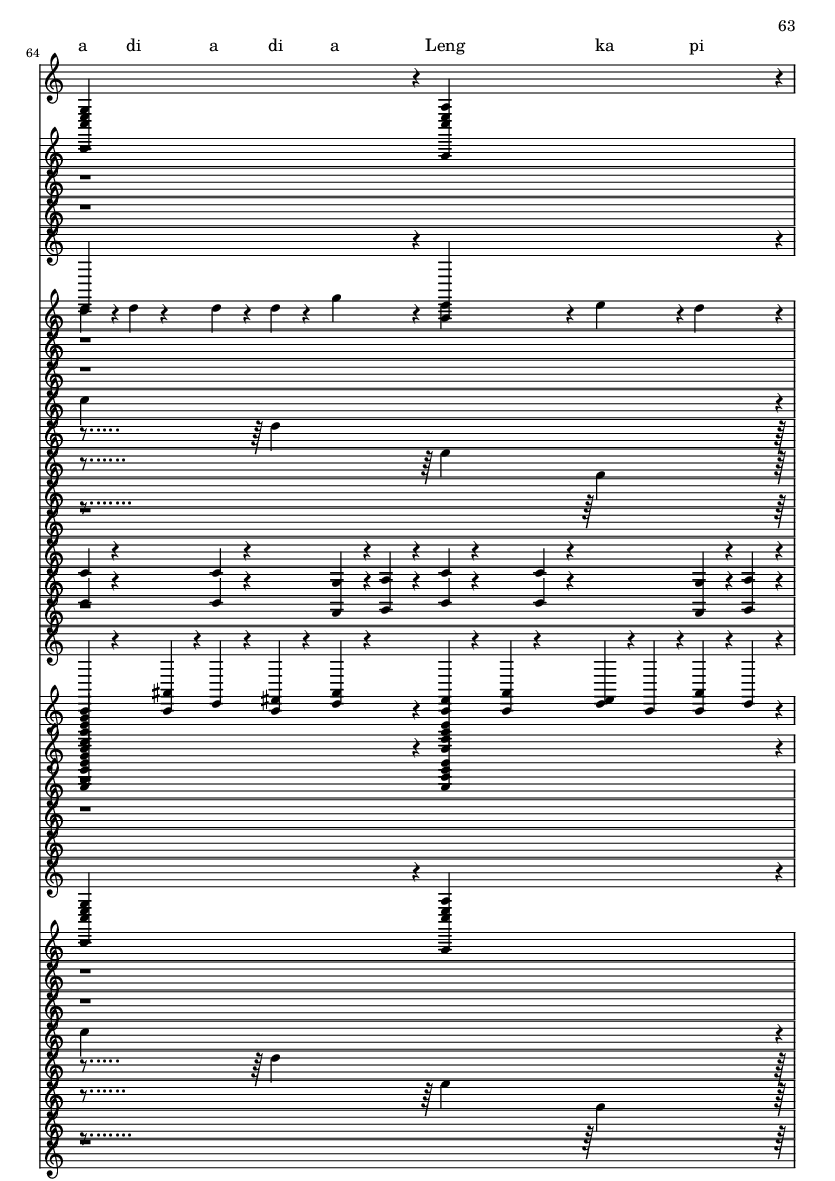 63

64

a di a di a Leng ka pi